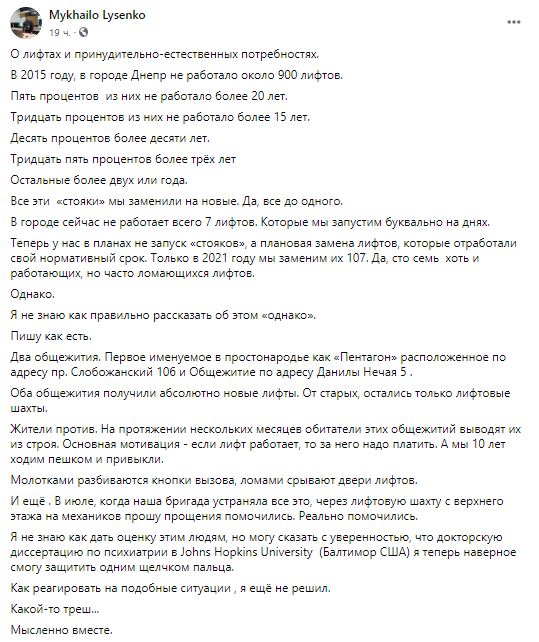 Mykhailo Lysenko
19 ч. ·

О лифтах и принудительно-естественных потребностях.

В 2015 году, в городе Днепр не работало около 900 лифтов.

Пять процентов  из них не работало более 20 лет.

Тридцать процентов из них не работало более 15 лет.

Десять процентов более десяти лет.

Тридцать пять процентов более трёх лет

Остальные более двух или года.

Все эти  «стояки» мы заменили на новые. Да, все до одного.

В городе сейчас не работает всего 7 лифтов. Которые мы запустим буквально на днях.

Теперь у нас в планах не запуск «стояков», а плановая замена лифтов, которые отработали свой нормативный срок. Только в 2021 году мы заменим их 107. Да, сто семь  хоть и работающих, но часто ломающихся лифтов.

Однако.

Я не знаю как правильно рассказать об этом «однако».

Пишу как есть.

Два общежития. Первое именуемое в простонародье как «Пентагон» расположенное по адресу пр. Слобожанский 106 и Общежитие по адресу Данилы Нечая 5 .

Оба общежития получили абсолютно новые лифты. От старых, остались только лифтовые шахты.

Жители против. На протяжении нескольких месяцев обитатели этих общежитий выводят их из строя. Основная мотивация - если лифт работает, то за него надо платить. А мы 10 лет ходим пешком и привыкли.

Молотками разбиваются кнопки вызова, ломами срывают двери лифтов.

И ещё . В июле, когда наша бригада устраняла все это, через лифтовую шахту с верхнего этажа на механиков прошу прощения помочились. Реально помочились.

Я не знаю как дать оценку этим людям, но могу сказать с уверенностью, что докторскую диссертацию по психиатрии в Johns Hopkins University  (Балтимор США) я теперь наверное смогу защитить одним щелчком пальца.

Как реагировать на подобные ситуации , я ещё не решил.

Какой-то треш...

Мысленно вместе.